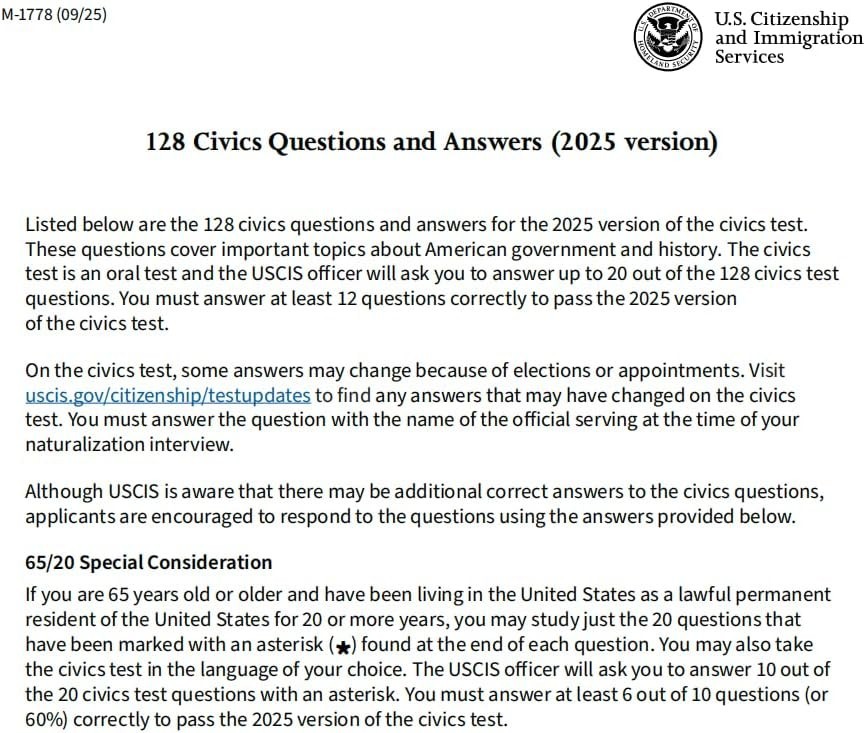 M-1778 (09/25)

U.S. DEPARTMENT OF HOMELAND SECURITY

U.S. Citizenship and Immigration Services

128 Civics Questions and Answers (2025 version)

Listed below are the 128 civics questions and answers for the 2025 version of the civics test. These questions cover important topics about American government and history. The civics test is an oral test and the USCIS officer will ask you to answer up to 20 out of the 128 civics test questions. You must answer at least 12 questions correctly to pass the 2025 version of the civics test.

On the civics test, some answers may change because of elections or appointments. Visit uscis.gov/citizenship/testupdates to find any answers that may have changed on the civics test. You must answer the question with the name of the official serving at the time of your naturalization interview.

Although USCIS is aware that there may be additional correct answers to the civics questions, applicants are encouraged to respond to the questions using the answers provided below.

65/20 Special Consideration

If you are 65 years old or older and have been living in the United States as a lawful permanent resident of the United States for 20 or more years, you may study just the 20 questions that have been marked with an asterisk (★) found at the end of each question. You may also take the civics test in the language of your choice. The USCIS officer will ask you to answer 10 out of the 20 civics test questions with an asterisk. You must answer at least 6 out of 10 questions (or 60%) correctly to pass the 2025 version of the civics test.